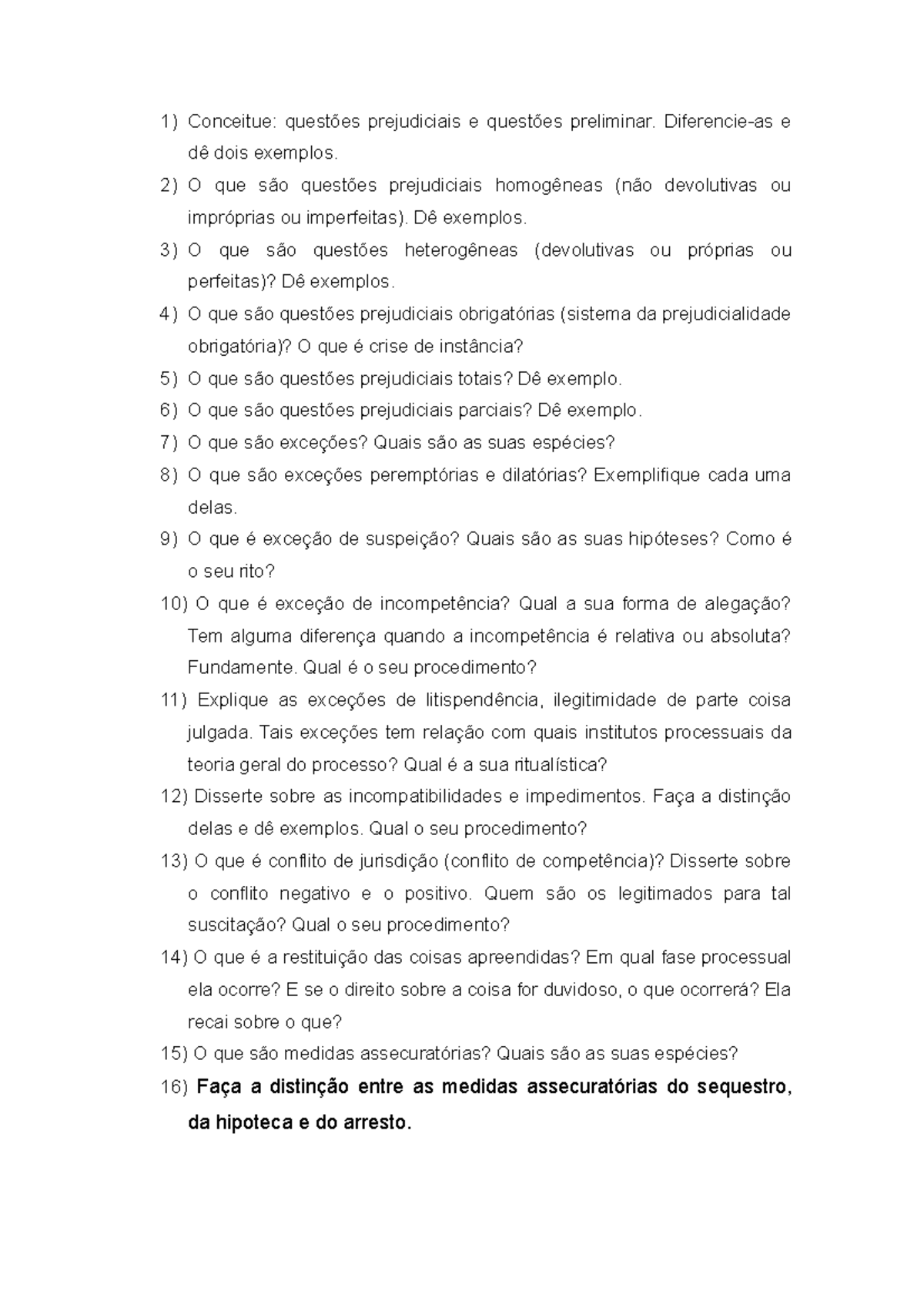 1) Conceitue: questões prejudiciais e questões preliminar. Diferencie-as e dê dois exemplos.

2) O que são questões prejudiciais homogêneas (não devolutivas ou impróprias ou imperfeitas). Dê exemplos.

3) O que são questões heterogêneas (devolutivas ou próprias ou perfeitas)? Dê exemplos.

4) O que são questões prejudiciais obrigatórias (sistema da prejudicialidade obrigatória)? O que é crise de instância?

5) O que são questões prejudiciais totais? Dê exemplo.

6) O que são questões prejudiciais parciais? Dê exemplo.

7) O que são exceções? Quais são as suas espécies?

8) O que são exceções peremptórias e dilatórias? Exemplifique cada uma delas.

9) O que é exceção de suspeição? Quais são as suas hipóteses? Como é o seu rito?

10) O que é exceção de incompetência? Qual a sua forma de alegação? Tem alguma diferença quando a incompetência é relativa ou absoluta? Fundamente. Qual é o seu procedimento?

11) Explique as exceções de litispendência, ilegitimidade de parte coisa julgada. Tais exceções tem relação com quais institutos processuais da teoria geral do processo? Qual é a sua ritualística?

12) Disserte sobre as incompatibilidades e impedimentos. Faça a distinção delas e dê exemplos. Qual o seu procedimento?

13) O que é conflito de jurisdição (conflito de competência)? Disserte sobre o conflito negativo e o positivo. Quem são os legitimados para tal suscitação? Qual o seu procedimento?

14) O que é a restituição das coisas apreendidas? Em qual fase processual ela ocorre? E se o direito sobre a coisa for duvidoso, o que ocorrerá? Ela recai sobre o que?

15) O que são medidas assecuratórias? Quais são as suas espécies?

16) Faça a distinção entre as medidas assecuratórias do sequestro, da hipoteca e do arresto.